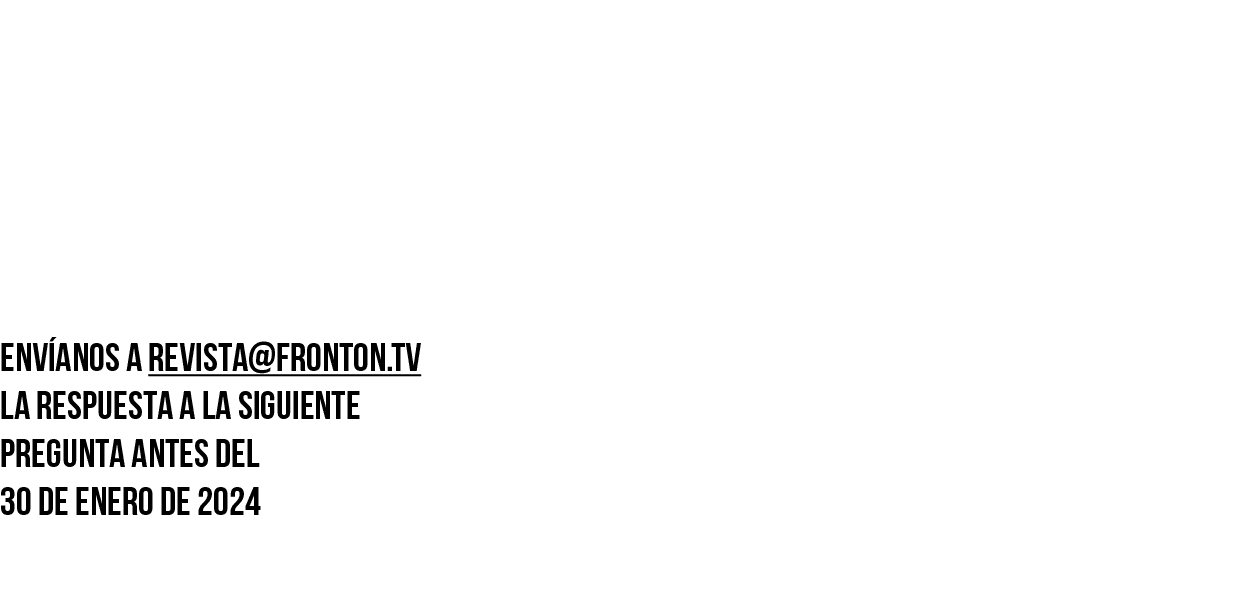 ENVÍANOS A REVISTA@FRONTON.TV
LA RESPUESTA A LA SIGUIENTE
PREGUNTA ANTES DEL
30 DE ENERO DE 2024